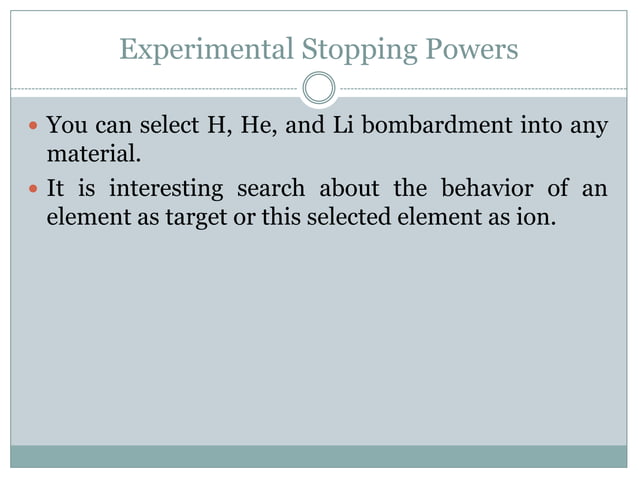 Experimental Stopping Powers

• You can select H, He, and Li bombardment into any material.
• It is interesting search about the behavior of an element as target or this selected element as ion.